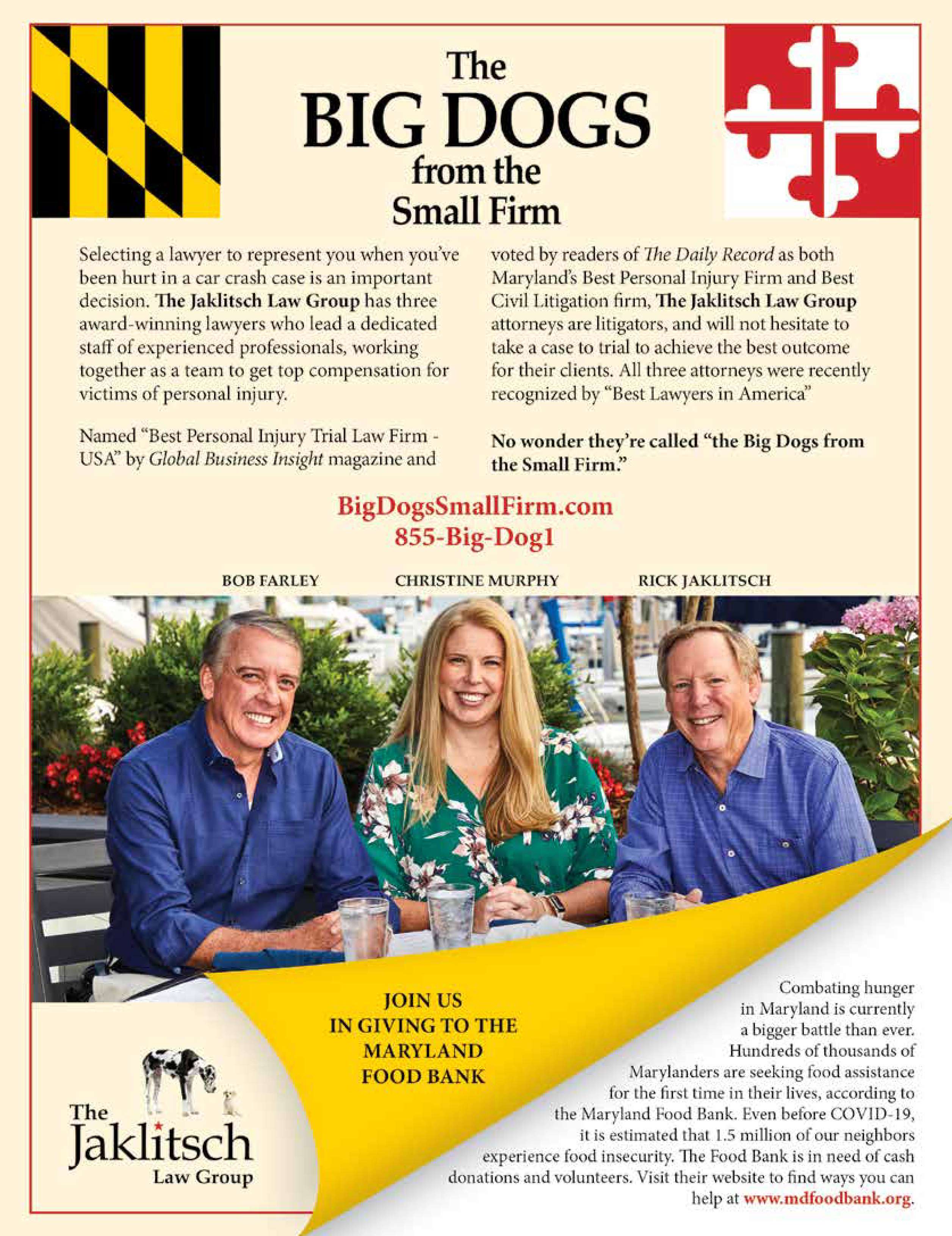 The BIG DOGS from the Small Firm

Selecting a lawyer to represent you when you've been hurt in a car crash case is an important decision. The Jaklitsch Law Group has three award-winning lawyers who lead a dedicated staff of experienced professionals, working together as a team to get top compensation for victims of personal injury.

Named "Best Personal Injury Trial Law Firm - USA" by Global Business Insight magazine and voted by readers of The Daily Record as both Maryland's Best Personal Injury Firm and Best Civil Litigation firm, The Jaklitsch Law Group attorneys are litigators, and will not hesitate to take a case to trial to achieve the best outcome for their clients. All three attorneys were recently recognized by "Best Lawyers in America"

No wonder they're called "the Big Dogs from the Small Firm."

BigDogsSmallFirm.com
855-Big-Dog1

BOB FARLEY
CHRISTINE MURPHY
RICK JAKLITSCH

JOIN US IN GIVING TO THE MARYLAND FOOD BANK

Combating hunger in Maryland is currently a bigger battle than ever. Hundreds of thousands of Marylanders are seeking food assistance for the first time in their lives, according to the Maryland Food Bank. Even before COVID-19, it is estimated that 1.5 million of our neighbors experience food insecurity. The Food Bank is in need of cash donations and volunteers. Visit their website to find ways you can help at www.mdfoodbank.org.

The Jaklitsch Law Group